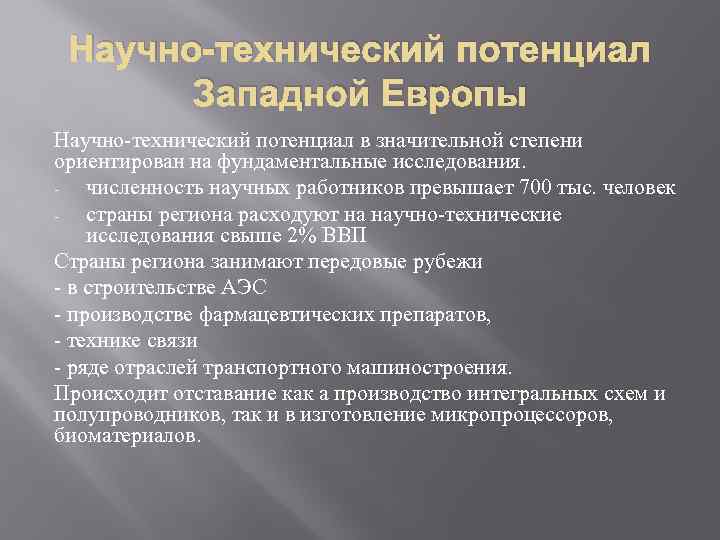 Научно-технический потенциал Западной Европы

Научно-технический потенциал в значительной степени ориентирован на фундаментальные исследования.

- численность научных работников превышает 700 тыс. человек
- страны региона расходуют на научно-технические исследования свыше 2% ВВП

Страны региона занимают передовые рубежи

- в строительстве АЭС
- производстве фармацевтических препаратов,
- технике связи
- ряде отраслей транспортного машиностроения.

Происходит отставание как а производство интегральных схем и полупроводников, так и в изготовление микропроцессоров, биоматериалов.